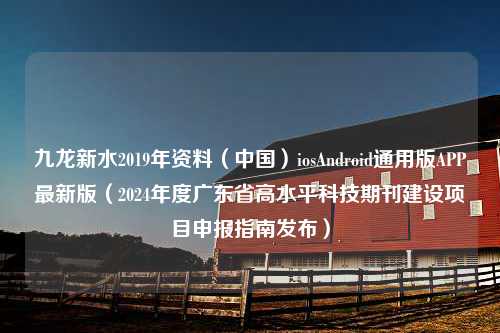 九龙新水2019年资料（中国）iosAndroid通用版APP最新版（2024年度广东省高水平科技期刊建设项目申报指南发布）